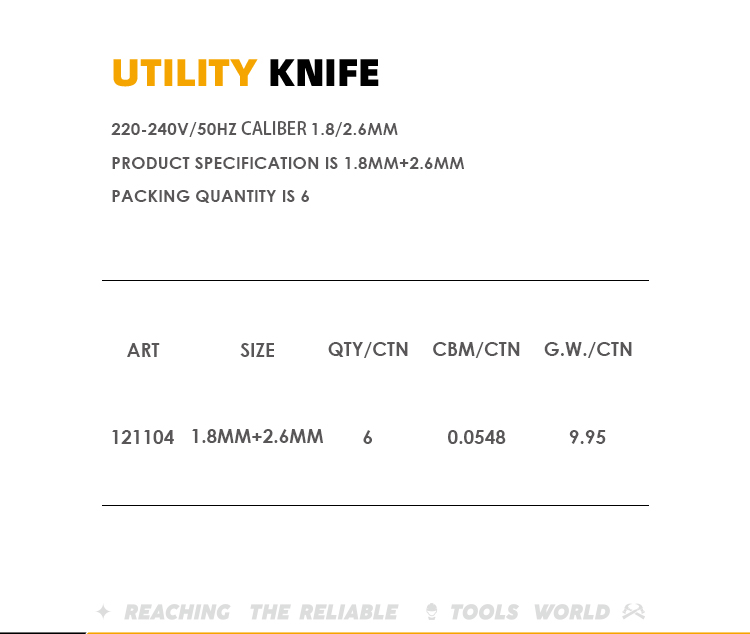 UTILITY KNIFE

220-240V/50HZ CALIBER 1.8/2.6MM

PRODUCT SPECIFICATION IS 1.8MM+2.6MM

PACKING QUANTITY IS 6

| ART | SIZE | QTY/CTN | CBM/CTN | G.W./CTN |
|---|---|---|---|---|
| 121104 | 1.8MM+2.6MM | 6 | 0.0548 | 9.95 |

REACHING THE RELIABLE TOOLS WORLD